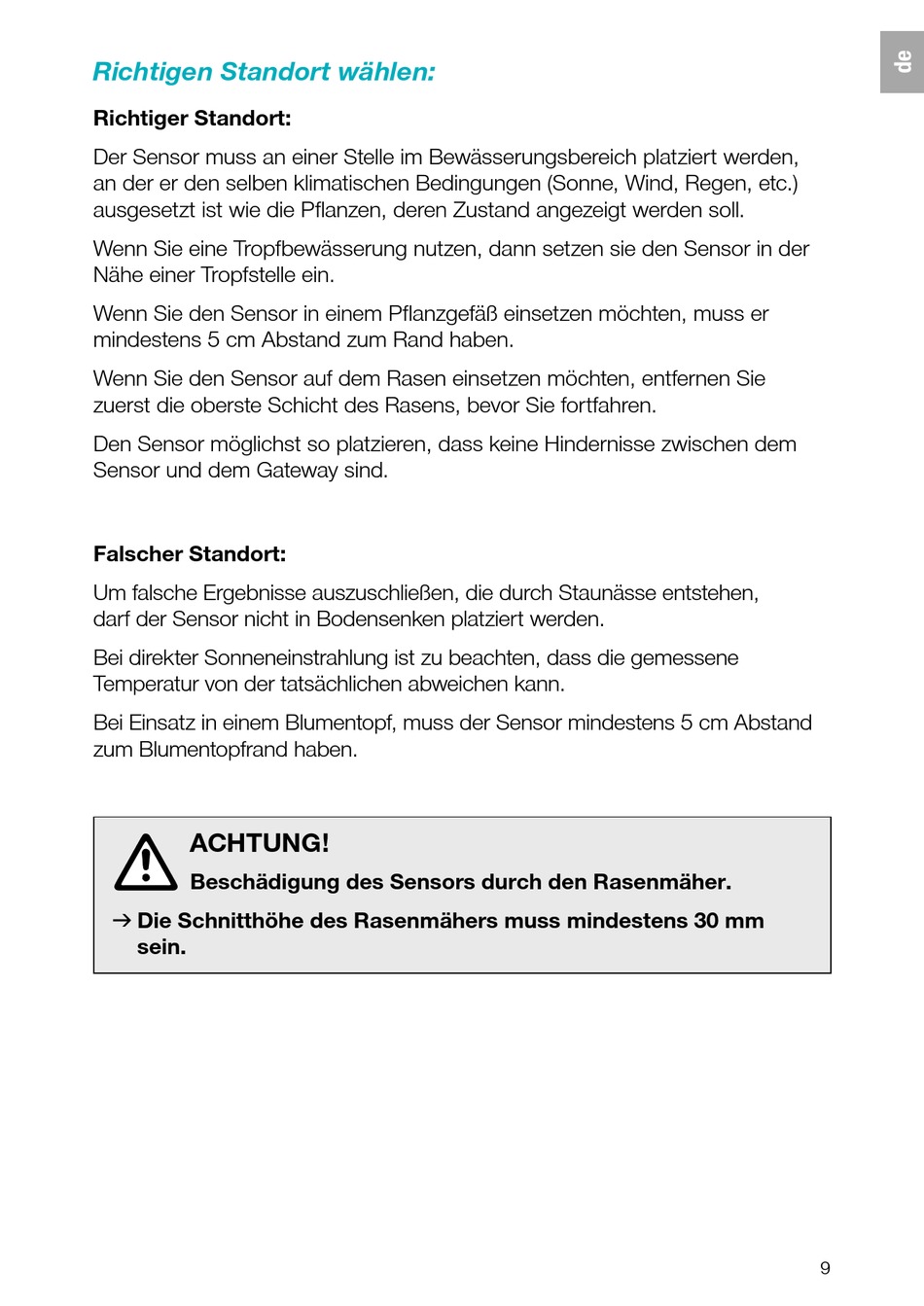 de

Richtigen Standort wählen:

Richtiger Standort:

Der Sensor muss an einer Stelle im Bewässerungsbereich platziert werden, an der er den selben klimatischen Bedingungen (Sonne, Wind, Regen, etc.) ausgesetzt ist wie die Pflanzen, deren Zustand angezeigt werden soll.

Wenn Sie eine Tropfbewässerung nutzen, dann setzen sie den Sensor in der Nähe einer Tropfstelle ein.

Wenn Sie den Sensor in einem Pflanzgefäß einsetzen möchten, muss er mindestens 5 cm Abstand zum Rand haben.

Wenn Sie den Sensor auf dem Rasen einsetzen möchten, entfernen Sie zuerst die oberste Schicht des Rasens, bevor Sie fortfahren.

Den Sensor möglichst so platzieren, dass keine Hindernisse zwischen dem Sensor und dem Gateway sind.

Falscher Standort:

Um falsche Ergebnisse auszuschließen, die durch Staunässe entstehen, darf der Sensor nicht in Bodensenken platziert werden.

Bei direkter Sonneneinstrahlung ist zu beachten, dass die gemessene Temperatur von der tatsächlichen abweichen kann.

Bei Einsatz in einem Blumentopf, muss der Sensor mindestens 5 cm Abstand zum Blumentopfrand haben.

ACHTUNG!
Beschädigung des Sensors durch den Rasenmäher.

→ Die Schnitthöhe des Rasenmähers muss mindestens 30 mm sein.

9